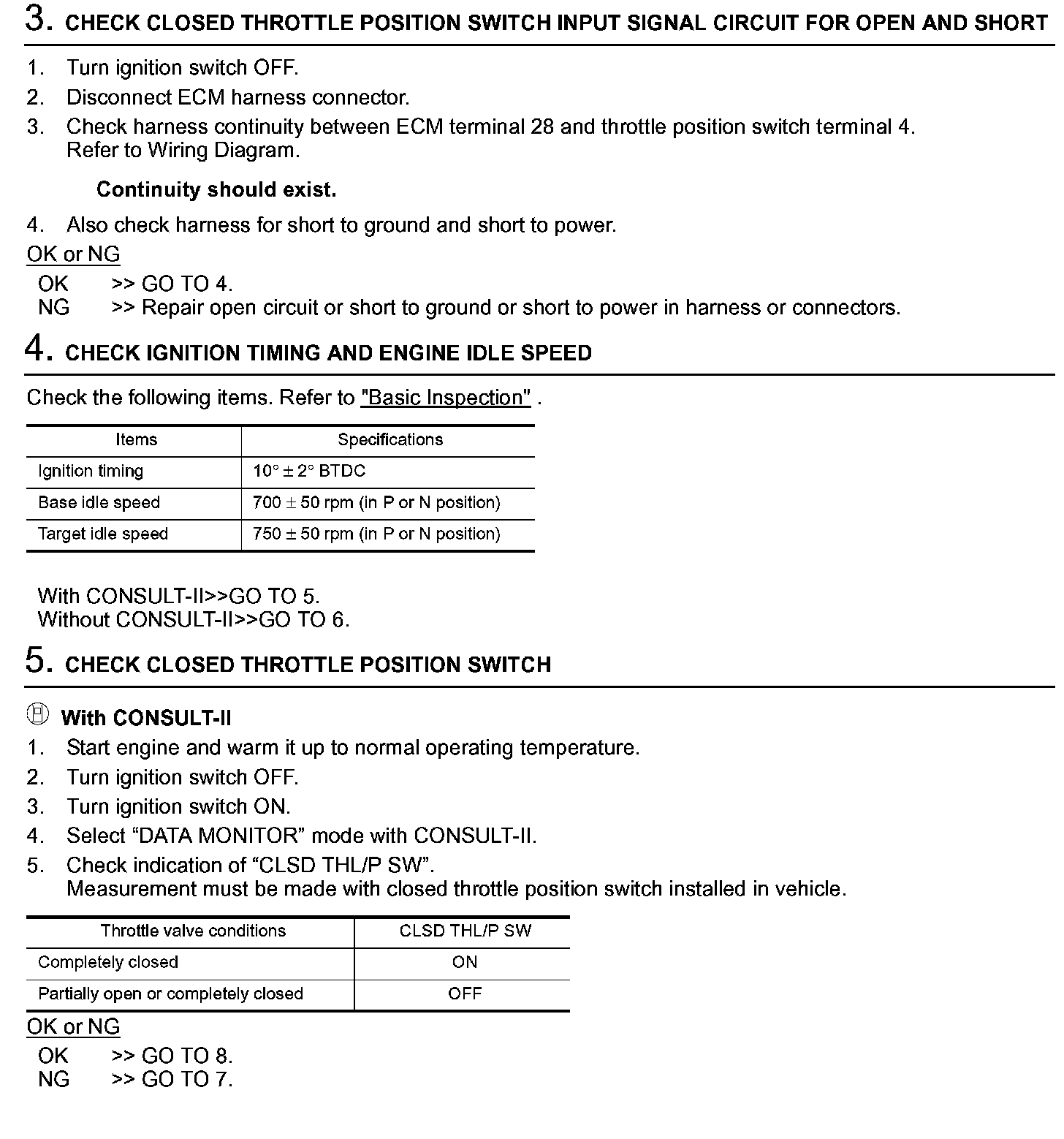 3. CHECK CLOSED THROTTLE POSITION SWITCH INPUT SIGNAL CIRCUIT FOR OPEN AND SHORT

1. Turn ignition switch OFF.
2. Disconnect ECM harness connector.
3. Check harness continuity between ECM terminal 28 and throttle position switch terminal 4. Refer to Wiring Diagram.

Continuity should exist.

4. Also check harness for short to ground and short to power.

OK or NG

OK >> GO TO 4.
NG >> Repair open circuit or short to ground or short to power in harness or connectors.

4. CHECK IGNITION TIMING AND ENGINE IDLE SPEED

Check the following items. Refer to "Basic Inspection" .

| Items | Specifications |
|---|---|
| Ignition timing | $10° \pm 2°$ BTDC |
| Base idle speed | $700 \pm 50$ rpm (in P or N position) |
| Target idle speed | $750 \pm 50$ rpm (in P or N position) |

With CONSULT-II>>GO TO 5.
Without CONSULT-II>>GO TO 6.

5. CHECK CLOSED THROTTLE POSITION SWITCH

With CONSULT-II
1. Start engine and warm it up to normal operating temperature.
2. Turn ignition switch OFF.
3. Turn ignition switch ON.
4. Select “DATA MONITOR” mode with CONSULT-II.
5. Check indication of “CLSD THL/P SW”. Measurement must be made with closed throttle position switch installed in vehicle.

| Throttle valve conditions | CLSD THL/P SW |
|---|---|
| Completely closed | ON |
| Partially open or completely closed | OFF |

OK or NG

OK >> GO TO 8.
NG >> GO TO 7.